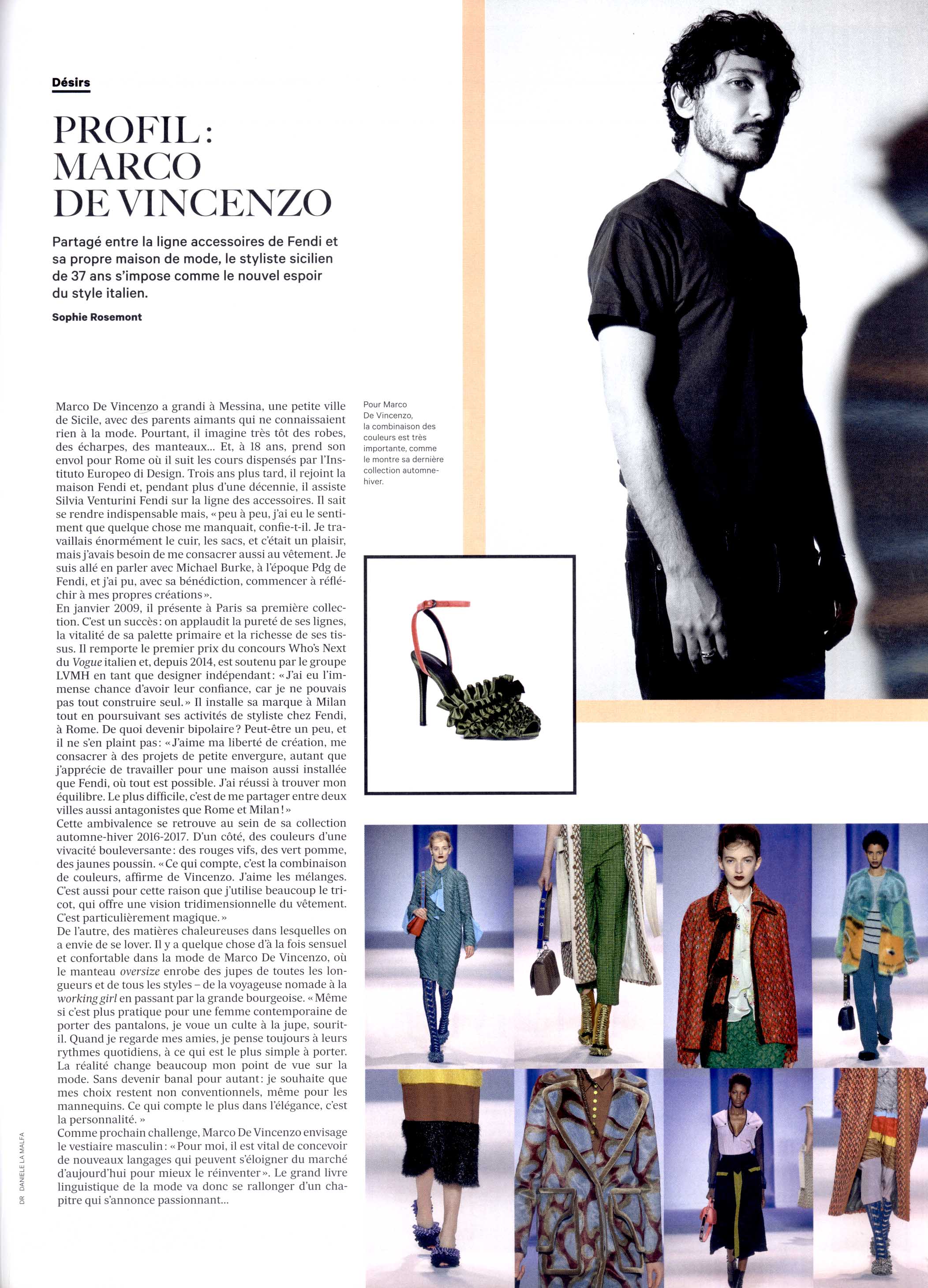 Désirs

PROFIL : MARCO DE VINCENZO

Partagé entre la ligne accessoires de Fendi et sa propre maison de mode, le styliste sicilien de 37 ans s'impose comme le nouvel espoir du style italien.

Sophie Rosemont

Marco De Vincenzo a grandi à Messina, une petite ville de Sicile, avec des parents aimants qui ne connaissaient rien à la mode. Pourtant, il imagine très tôt des robes, des écharpes, des manteaux... Et, à 18 ans, prend son envol pour Rome où il suit les cours dispensés par l'Instituto Europeo di Design. Trois ans plus tard, il rejoint la maison Fendi et, pendant plus d'une décennie, il assiste Silvia Venturini Fendi sur la ligne des accessoires. Il sait se rendre indispensable mais, « peu à peu, j'ai eu le sentiment que quelque chose me manquait, confie-t-il. Je travaillais énormément le cuir, les sacs, et c'était un plaisir, mais j'avais besoin de me consacrer aussi au vêtement. Je suis allé en parler avec Michael Burke, à l'époque Pdg de Fendi, et j'ai pu, avec sa bénédiction, commencer à réfléchir à mes propres créations ».
En janvier 2009, il présente à Paris sa première collection. C'est un succès : on applaudit la pureté de ses lignes, la vitalité de sa palette primaire et la richesse de ses tissus. Il remporte le premier prix du concours Who's Next du Vogue italien et, depuis 2014, est soutenu par le groupe LVMH en tant que designer indépendant : « J'ai eu l'immense chance d'avoir leur confiance, car je ne pouvais pas tout construire seul. » Il installe sa marque à Milan tout en poursuivant ses activités de styliste chez Fendi, à Rome. De quoi devenir bipolaire ? Peut-être un peu, et il ne s'en plaint pas : « J'aime ma liberté de création, me consacrer à des projets de petite envergure, autant que j'apprécie de travailler pour une maison aussi installée que Fendi, où tout est possible. J'ai réussi à trouver mon équilibre. Le plus difficile, c'est de me partager entre deux villes aussi antagonistes que Rome et Milan ! »
Cette ambivalence se retrouve au sein de sa collection automne-hiver 2016-2017. D'un côté, des couleurs d'une vivacité bouleversante : des rouges vifs, des vert pomme, des jaunes poussin. « Ce qui compte, c'est la combinaison de couleurs, affirme de Vincenzo. J'aime les mélanges. C'est aussi pour cette raison que j'utilise beaucoup le tricot, qui offre une vision tridimensionnelle du vêtement. C'est particulièrement magique. »
De l'autre, des matières chaleureuses dans lesquelles on a envie de se lover. Il y a quelque chose d'à la fois sensuel et confortable dans la mode de Marco De Vincenzo, où le manteau oversize enrobe des jupes de toutes les longueurs et de tous les styles – de la voyageuse nomade à la working girl en passant par la grande bourgeoise. « Même si c'est plus pratique pour une femme contemporaine de porter des pantalons, je voue un culte à la jupe, sourit-il. Quand je regarde mes amies, je pense toujours à leurs rythmes quotidiens, à ce qui est le plus simple à porter. La réalité change beaucoup mon point de vue sur la mode. Sans devenir banal pour autant : je souhaite que mes choix restent non conventionnels, même pour les mannequins. Ce qui compte le plus dans l'élégance, c'est la personnalité. »
Comme prochain challenge, Marco De Vincenzo envisage le vestiaire masculin : « Pour moi, il est vital de concevoir de nouveaux langages qui peuvent s'éloigner du marché d'aujourd'hui pour mieux le réinventer ». Le grand livre linguistique de la mode va donc se rallonger d'un chapitre qui s'annonce passionnant...

Pour Marco De Vincenzo, la combinaison des couleurs est très importante, comme le montre sa dernière collection automne-hiver.

DR DANIELE LA MALFA